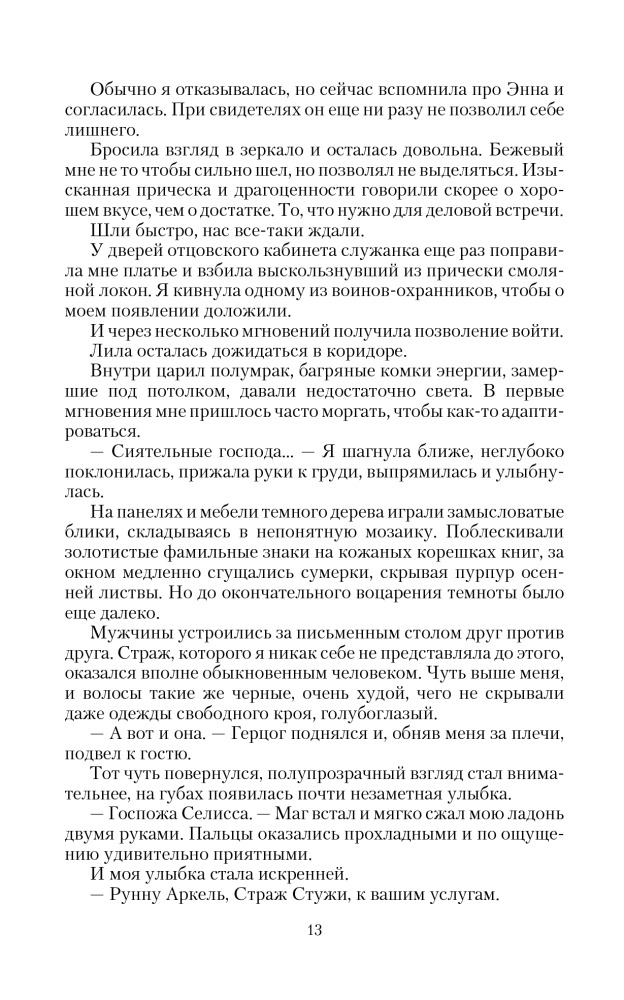 Обычно я отказывалась, но сейчас вспомнила про Энна и согласилась. При свидетелях он еще ни разу не позволил себе лишнего.

Бросила взгляд в зеркало и осталась довольна. Бежевый мне не то чтобы сильно шел, но позволял не выделяться. Изысканная прическа и драгоценности говорили скорее о хорошем вкусе, чем о достатке. То, что нужно для деловой встречи.

Шли быстро, нас все-таки ждали.

У дверей отцовского кабинета служанка еще раз поправила мне платье и взбила выскользнувший из прически смоляной локон. Я кивнула одному из воинов-охранников, чтобы о моем появлении доложили.

И через несколько мгновений получила позволение войти. Лила осталась дожидаться в коридоре.

Внутри царил полумрак, багряные комки энергии, замершие под потолком, давали недостаточно света. В первые мгновения мне пришлось часто моргать, чтобы как-то адаптироваться.

— Сиятельные господа... — Я шагнула ближе, неглубоко поклонилась, прижала руки к груди, выпрямилась и улыбнулась.

На панелях и мебели темного дерева играли замысловатые блики, складываясь в непонятную мозаику. Поблескивали золотистые фамильные знаки на кожаных корешках книг, за окном медленно сгущались сумерки, скрывая пурпур осенней листвы. Но до окончательного воцарения темноты было еще далеко.

Мужчины устроились за письменным столом друг против друга. Страж, которого я никак себе не представляла до этого, оказался вполне обыкновенным человеком. Чуть выше меня, и волосы такие же черные, очень худой, чего не скрывали даже одежды свободного кроя, голубоглазый.

— А вот и она. — Герцог поднялся и, обняв меня за плечи, подвел к гостю.

Тот чуть повернулся, полупрозрачный взгляд стал внимательнее, на губах появилась почти незаметная улыбка.

— Госпожа Селисса. — Маг встал и мягко сжал мою ладонь двумя руками. Пальцы оказались прохладными и по ощущению удивительно приятными.

И моя улыбка стала искренней.

— Рунну Аркель, Страж Стужи, к вашим услугам.

13